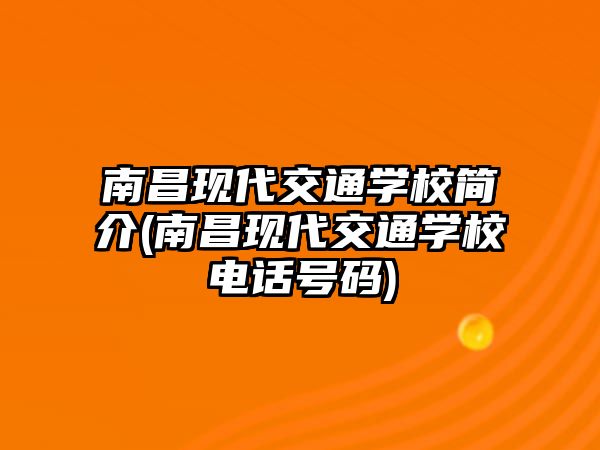 南昌现代交通学校简介(南昌现代交通学校电话号码)